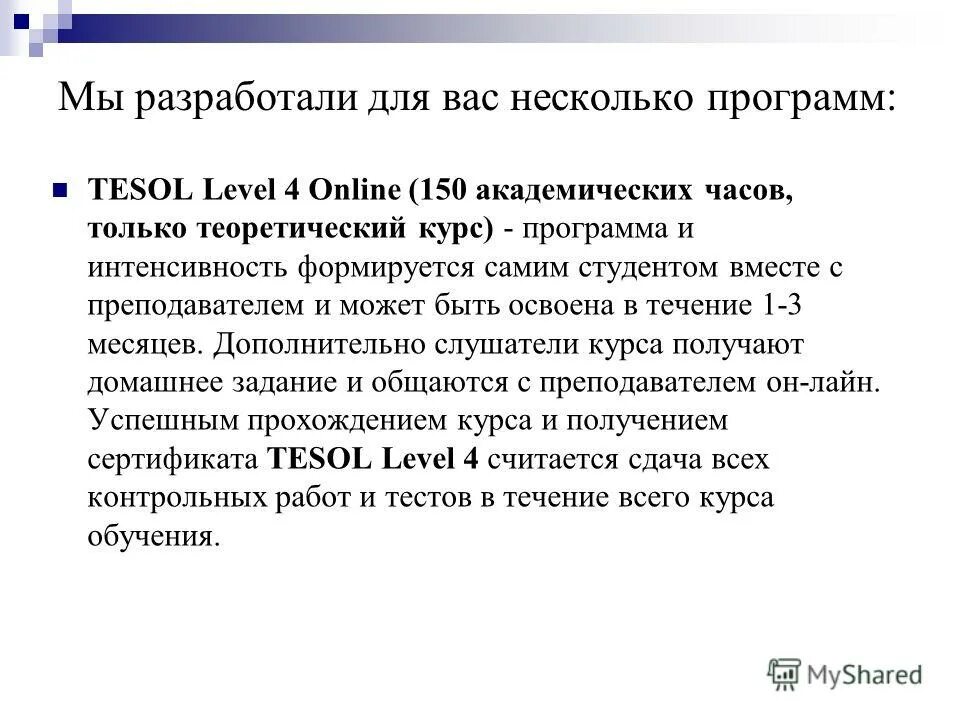 Мы разработали для вас несколько программ:

TESOL Level 4 Online (150 академических часов, только теоретический курс) - программа и интенсивность формируется самим студентом вместе с преподавателем и может быть освоена в течение 1-3 месяцев. Дополнительно слушатели курса получают домашнее задание и общаются с преподавателем он-лайн. Успешным прохождением курса и получением сертификата TESOL Level 4 считается сдача всех контрольных работ и тестов в течение всего курса обучения.

MyShared